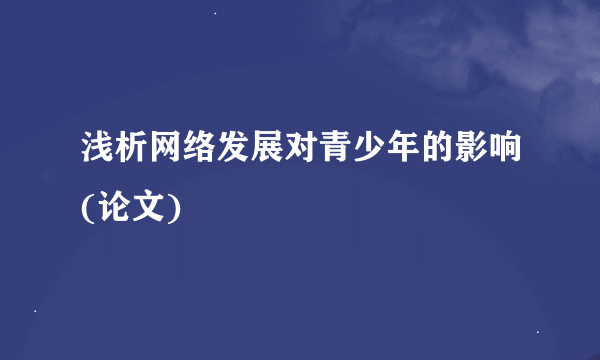 浅析网络发展对青少年的影响(论文)